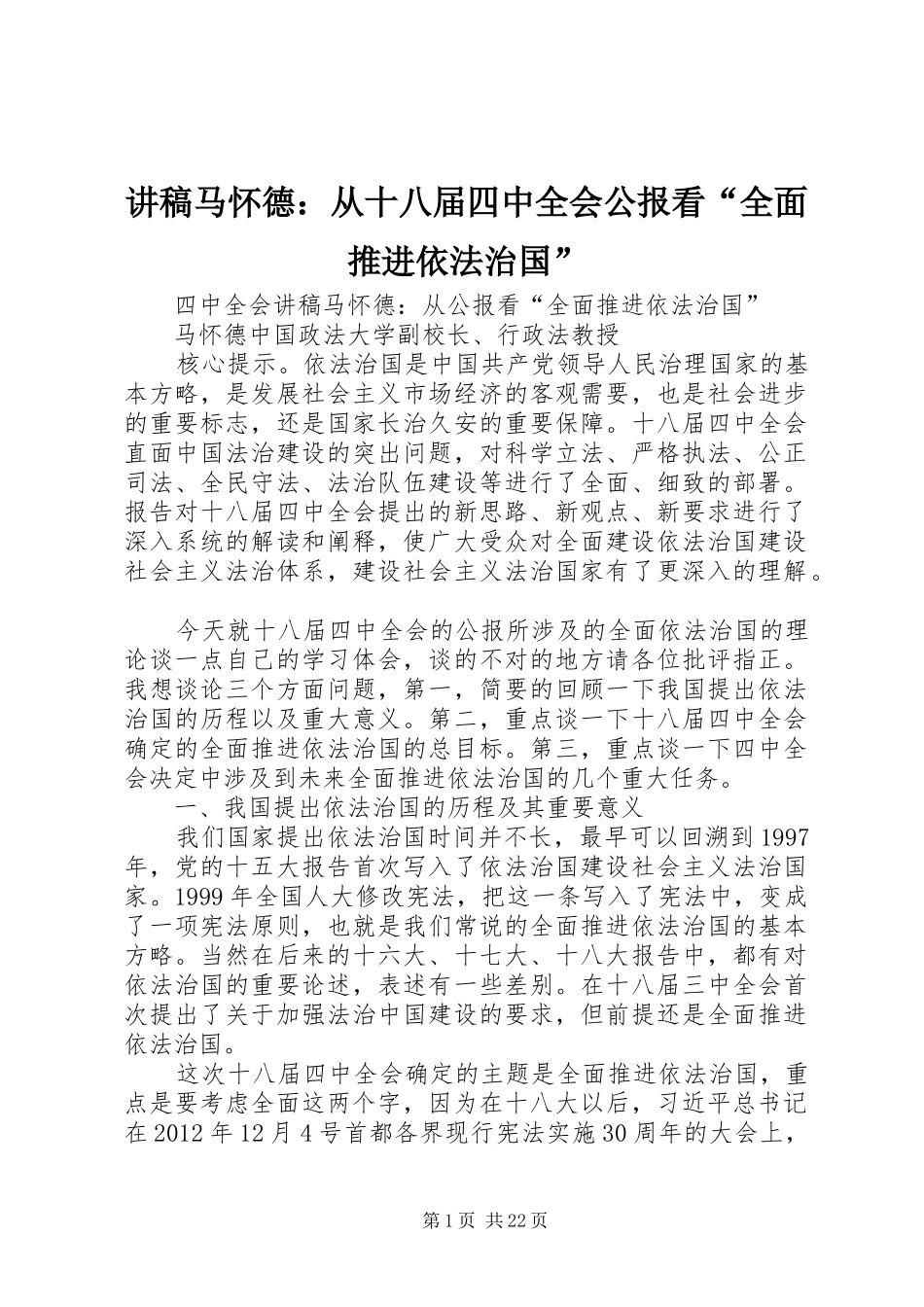 讲稿马怀德：从十八届四中全会公报看“全面推进依法治国”

四中全会讲稿马怀德：从公报看“全面推进依法治国”
马怀德中国政法大学副校长、行政法教授
核心提示。依法治国是中国共产党领导人民治理国家的基本方略，是发展社会主义市场经济的客观需要，也是社会进步的重要标志，还是国家长治久安的重要保障。十八届四中全会直面中国法治建设的突出问题，对科学立法、严格执法、公正司法、全民守法、法治队伍建设等进行了全面、细致的部署。报告对十八届四中全会提出的新思路、新观点、新要求进行了深入系统的解读和阐释，使广大受众对全面建设依法治国建设社会主义法治体系，建设社会主义法治国家有了更深入的理解。

今天就十八届四中全会的公报所涉及的全面依法治国的理论谈一点自己的学习体会，谈的不对的地方请各位批评指正。我想谈论三个方面问题，第一，简要的回顾一下我国提出依法治国的历程以及重大意义。第二，重点谈一下十八届四中全会确定的全面推进依法治国的总目标。第三，重点谈一下四中全会决定中涉及到未来全面推进依法治国的几个重大任务。
一、我国提出依法治国的历程及其重要意义
我们国家提出依法治国时间并不长，最早可以回溯到1997年，党的十五大报告首次写入了依法治国建设社会主义法治国家。1999年全国人大修改宪法，把这一条写入了宪法中，变成了一项宪法原则，也就是我们常说的全面推进依法治国的基本方略。当然在后来的十六大、十七大、十八大报告中，都有对依法治国的重要论述，表述有一些差别。在十八届三中全会首次提出了关于加强法治中国建设的要求，但前提还是全面推进依法治国。
这次十八届四中全会确定的主题是全面推进依法治国，重点是要考虑全面这两个字，因为在十八大以后，习近平总书记在2012年12月4号首都各界现行宪法实施30周年的大会上，

第1页 共22页